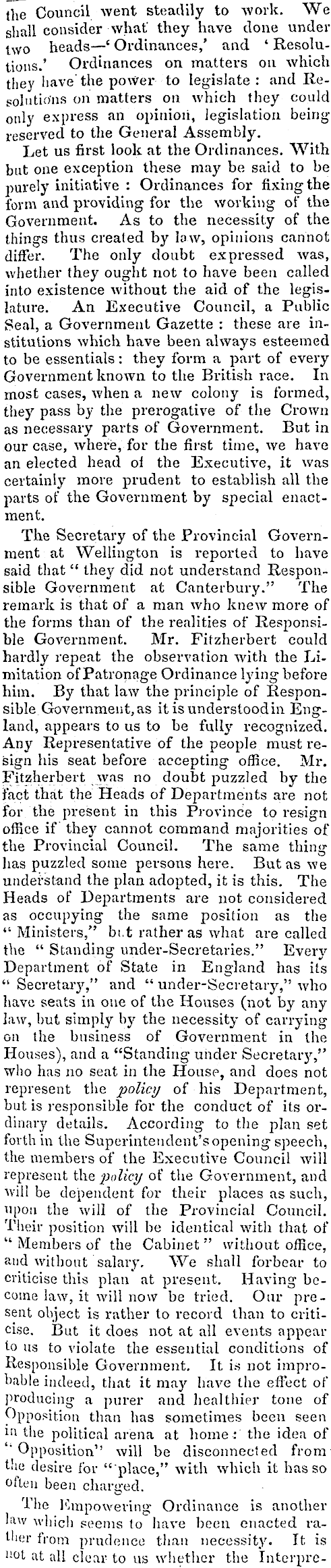 the Council went steadily to work. We shall consider what they have done under two heads—'Ordinances,' and 'Resolutions.' Ordinances on matters on which they have the power to legislate: and Resolutions on matters on which they could only express an opinion, legislation being reserved to the General Assembly.

Let us first look at the Ordinances. With but one exception these may be said to be purely initiative: Ordinances for fixing the form and providing for the working of the Government. As to the necessity of the things thus created by law, opinions cannot differ. The only doubt expressed was, whether they ought not to have been called into existence without the aid of the legislature. An Executive Council, a Public Seal, a Government Gazette: these are institutions which have been always esteemed to be essentials: they form a part of every Government known to the British race. In most cases, when a new colony is formed, they pass by the prerogative of the Crown as necessary parts of Government. But in our case, where, for the first time, we have an elected head of the Executive, it was certainly more prudent to establish all the parts of the Government by special enactment.

The Secretary of the Provincial Government at Wellington is reported to have said that "they did not understand Responsible Government at Canterbury." The remark is that of a man who knew more of the forms than of the realities of Responsible Government. Mr. Fitzherbert could hardly repeat the observation with the Limitation of Patronage Ordinance lying before him. By that law the principle of Responsible Government, as it is understood in England, appears to us to be fully recognized. Any Representative of the people must resign his seat before accepting office. Mr. Fitzherbert was no doubt puzzled by the fact that the Heads of Departments are not for the present in this Province to resign office if they cannot command majorities of the Provincial Council. The same thing has puzzled some persons here. But as we understand the plan adopted, it is this. The Heads of Departments are not considered as occupying the same position as the "Ministers," but rather as what are called the "Standing under-Secretaries." Every Department of State in England has its "Secretary," and "under-Secretary," who have seats in one of the Houses (not by any law, but simply by the necessity of carrying on the business of Government in the Houses), and a "Standing under Secretary," who has no seat in the House, and does not represent the policy of his Department, but is responsible for the conduct of its ordinary details. According to the plan set forth in the Superintendent's opening speech, the members of the Executive Council will represent the policy of the Government, and will be dependent for their places as such, upon the will of the Provincial Council. Their position will be identical with that of "Members of the Cabinet" without office, and without salary. We shall forbear to criticise this plan at present. Having become law, it will now be tried. Our present object is rather to record than to criticise. But it does not at all events appear to us to violate the essential conditions of Responsible Government. It is not improbable indeed, that it may have the effect of producing a purer and healthier tone of Opposition than has sometimes been seen in the political arena at home: the idea of "Opposition" will be disconnected from the desire for "place," with which it has so often been charged.

The Empowering Ordinance is another law which seems to have been enacted rather from prudence than necessity. It is not at all clear to us whether the Interpre-